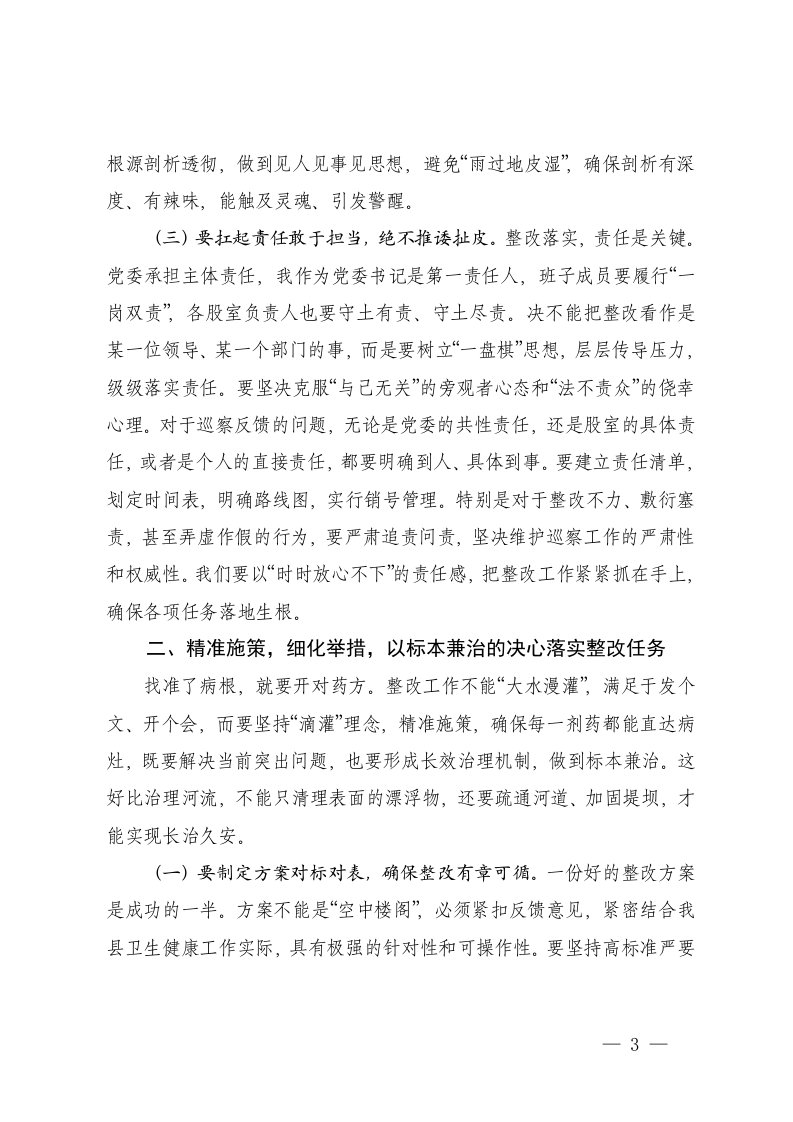 根源剖析透彻，做到见人见事见思想，避免“雨过地皮湿”，确保剖析有深度、有辣味，能触及灵魂、引发警醒。

（三）要扛起责任敢于担当，绝不推诿扯皮。整改落实，责任是关键。党委承担主体责任，我作为党委书记是第一责任人，班子成员要履行“一岗双责”，各股室负责人也要守土有责、守土尽责。决不能把整改看作是某一位领导、某一个部门的事，而是要树立“一盘棋”思想，层层传导压力，级级落实责任。要坚决克服“与己无关”的旁观者心态和“法不责众”的侥幸心理。对于巡察反馈的问题，无论是党委的共性责任，还是股室的具体责任，或者是个人的直接责任，都要明确到人、具体到事。要建立责任清单，划定时间表，明确路线图，实行销号管理。特别是对于整改不力、敷衍塞责，甚至弄虚作假的行为，要严肃追责问责，坚决维护巡察工作的严肃性和权威性。我们要以“时时放心不下”的责任感，把整改工作紧紧抓在手上，确保各项任务落地生根。

二、精准施策，细化举措，以标本兼治的决心落实整改任务

找准了病根，就要开对药方。整改工作不能“大水漫灌”，满足于发个文、开个会，而要坚持“滴灌”理念，精准施策，确保每一剂药都能直达病灶，既要解决当前突出问题，也要形成长效治理机制，做到标本兼治。这好比治理河流，不能只清理表面的漂浮物，还要疏通河道、加固堤坝，才能实现长治久安。

（一）要制定方案对标对表，确保整改有章可循。一份好的整改方案是成功的一半。方案不能是“空中楼阁”，必须紧扣反馈意见，紧密结合我县卫生健康工作实际，具有极强的针对性和可操作性。要坚持高标准严要

— 3 —